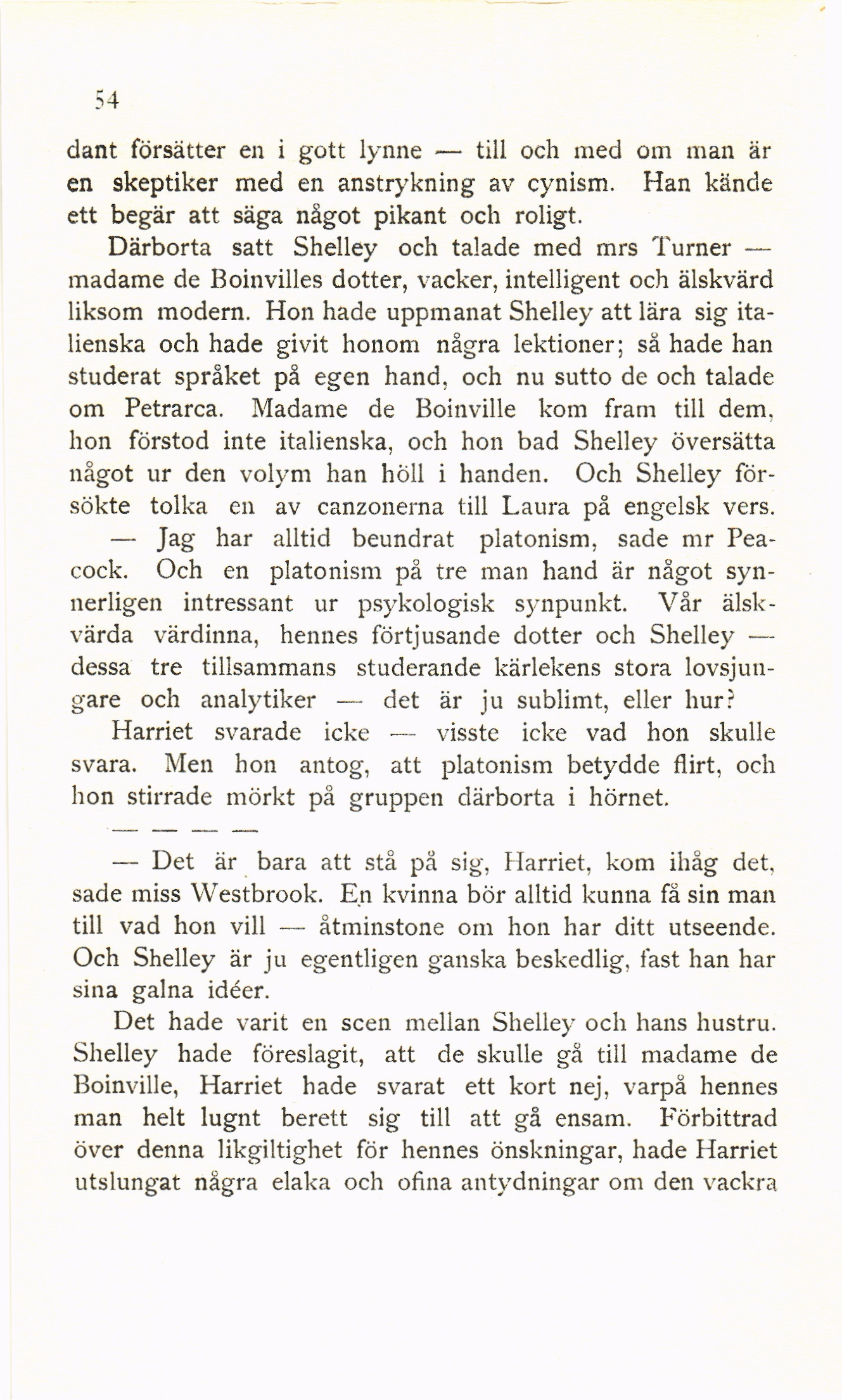 54

dant försätter en i gott lynne — till och med om man är en skeptiker med en anstrykning av cynism. Han kände ett begär att säga något pikant och roligt.

Därborta satt Shelley och talade med mrs Turner — madame de Boinvilles dotter, vacker, intelligent och älskvärd liksom modern. Hon hade uppmanat Shelley att lära sig italienska och hade givit honom några lektioner; så hade han studerat språket på egen hand, och nu sutto de och talade om Petrarca. Madame de Boinville kom fram till dem, hon förstod inte italienska, och hon bad Shelley översätta något ur den volym han höll i handen. Och Shelley försökte tolka en av canzonerna till Laura på engelsk vers.

— Jag har alltid beundrat platonism, sade mr Peacock. Och en platonism på tre man hand är något synnerligen intressant ur psykologisk synpunkt. Vår älskvärda värdinna, hennes förtjusande dotter och Shelley — dessa tre tillsammans studerande kärlekens stora lovsjungare och analytiker — det är ju sublimt, eller hur?

Harriet svarade icke — visste icke vad hon skulle svara. Men hon antog, att platonism betydde flirt, och hon stirrade mörkt på gruppen därborta i hörnet.

— — — —

— Det är bara att stå på sig, Harriet, kom ihåg det, sade miss Westbrook. En kvinna bör alltid kunna få sin man till vad hon vill — åtminstone om hon har ditt utseende. Och Shelley är ju egentligen ganska beskedlig, fast han har sina galna idéer.

Det hade varit en scen mellan Shelley och hans hustru. Shelley hade föreslagit, att de skulle gå till madame de Boinville, Harriet hade svarat ett kort nej, varpå hennes man helt lugnt berett sig till att gå ensam. Förbittrad över denna likgiltighet för hennes önskningar, hade Harriet utslungat några elaka och ofina antydningar om den vackra